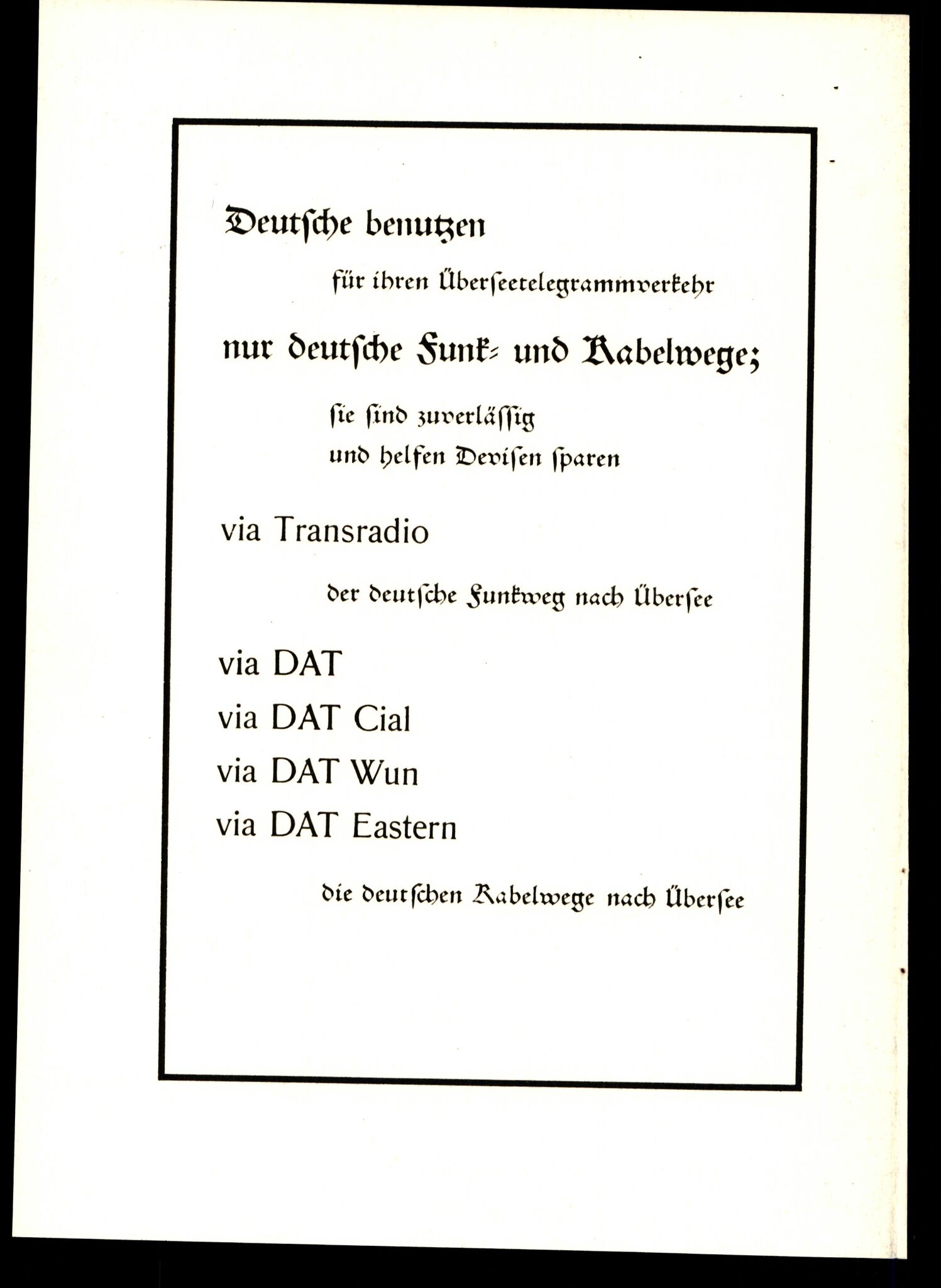 Deutsche benutzen

für ihren Überseetelegrammverkehr

nur deutsche Funk- und Kabelwege;

sie sind zuverlässig
und helfen Devisen sparen

via Transradio

der deutsche Funkweg nach Übersee

via DAT
via DAT Cial
via DAT Wun
via DAT Eastern

die deutschen Kabelwege nach Übersee